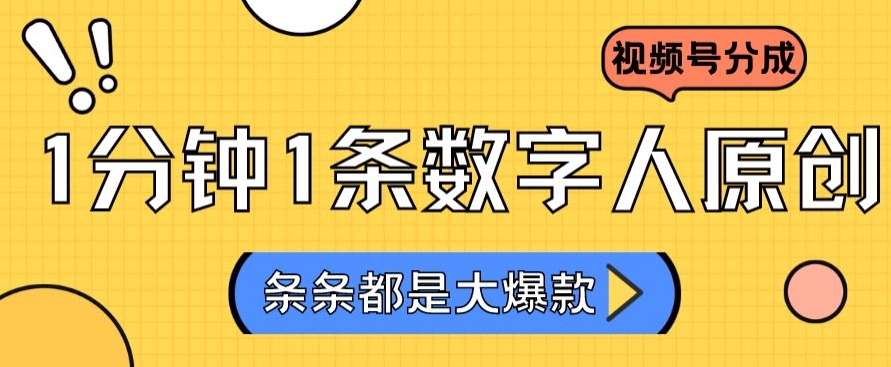 视频号分成

1分钟1条数字人原创

条条都是大爆款